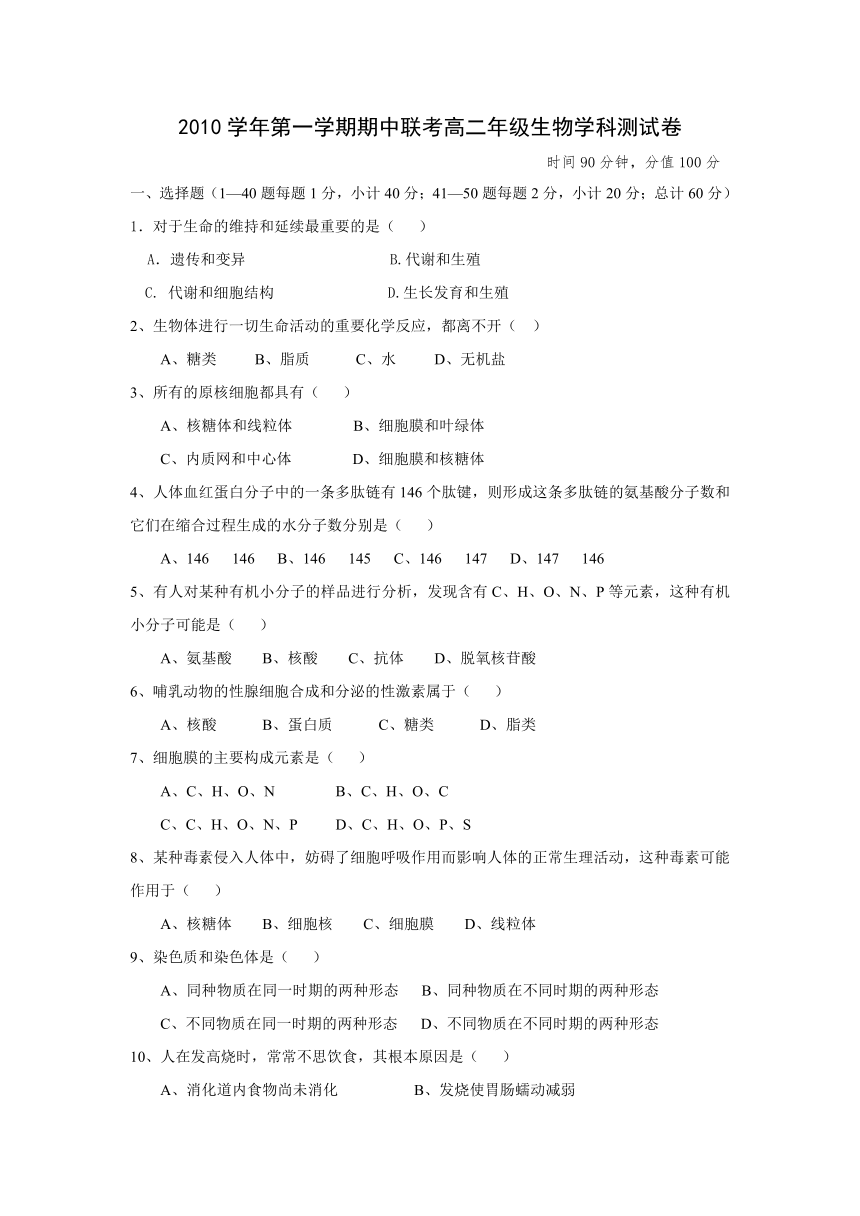 2010 学年第一学期期中联考高二年级生物学科测试卷

时间 90 分钟，分值 100 分

一、选择题（1—40 题每题 1 分，小计 40 分；41—50 题每题 2 分，小计 20 分；总计 60 分）

1．对于生命的维持和延续最重要的是（　　）

A．遗传和变异　　B.代谢和生殖

C. 代谢和细胞结构　　D.生长发育和生殖

2、生物体进行一切生命活动的重要化学反应，都离不开（　）

A、糖类　B、脂质　C、水　D、无机盐

3、所有的原核细胞都具有（　　）

A、核糖体和线粒体　　B、细胞膜和叶绿体

C、内质网和中心体　　D、细胞膜和核糖体

4、人体血红蛋白分子中的一条多肽链有 146 个肽键，则形成这条多肽链的氨基酸分子数和它们在缩合过程生成的水分子数分别是（　　）

A、146　146　B、146　145　C、146　147　D、147　146

5、有人对某种有机小分子的样品进行分析，发现含有 C、H、O、N、P 等元素，这种有机小分子可能是（　　）

A、氨基酸　B、核酸　C、抗体　D、脱氧核苷酸

6、哺乳动物的性腺细胞合成和分泌的性激素属于（　　）

A、核酸　B、蛋白质　C、糖类　D、脂类

7、细胞膜的主要构成元素是（　　）

A、C、H、O、N　　B、C、H、O、C

C、C、H、O、N、P　　D、C、H、O、P、S

8、某种毒素侵入人体中，妨碍了细胞呼吸作用而影响人体的正常生理活动，这种毒素可能作用于（　　）

A、核糖体　B、细胞核　C、细胞膜　D、线粒体

9、染色质和染色体是（　　）

A、同种物质在同一时期的两种形态　B、同种物质在不同时期的两种形态

C、不同物质在同一时期的两种形态　D、不同物质在不同时期的两种形态

10、人在发高烧时，常常不思饮食，其根本原因是（　　）

A、消化道内食物尚未消化　　B、发烧使胃肠蠕动减弱